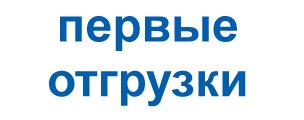 первые
отгрузки